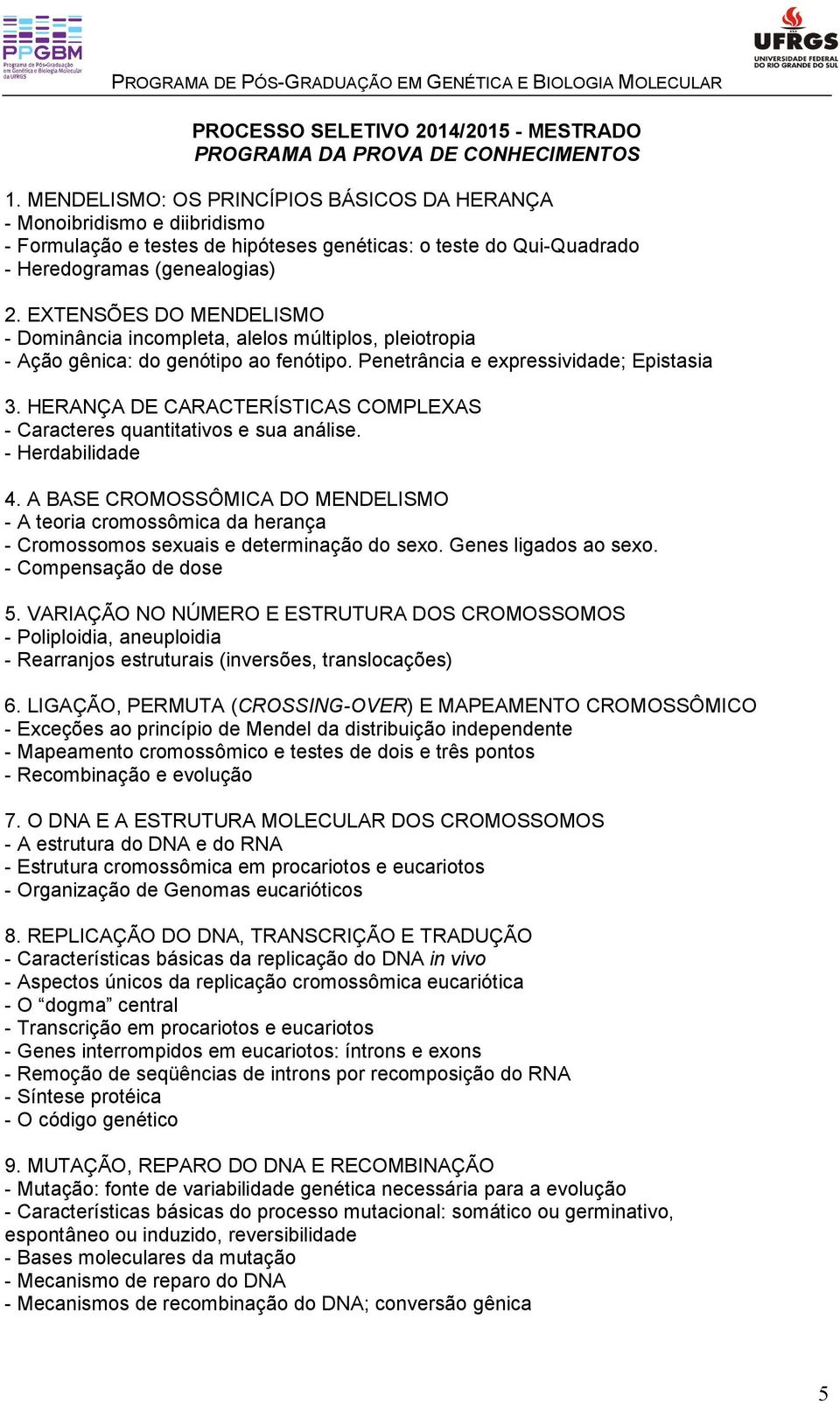 PPGBM
Programa de Pós-Graduação em Genética e Biologia Molecular da UFRGS

UFRGS
UNIVERSIDADE FEDERAL DO RIO GRANDE DO SUL

PROGRAMA DE PÓS-GRADUAÇÃO EM GENÉTICA E BIOLOGIA MOLECULAR

PROCESSO SELETIVO 2014/2015 - MESTRADO
PROGRAMA DA PROVA DE CONHECIMENTOS

1. MENDELISMO: OS PRINCÍPIOS BÁSICOS DA HERANÇA
- Monoibridismo e diibridismo
- Formulação e testes de hipóteses genéticas: o teste do Qui-Quadrado
- Heredogramas (genealogias)

2. EXTENSÕES DO MENDELISMO
- Dominância incompleta, alelos múltiplos, pleiotropia
- Ação gênica: do genótipo ao fenótipo. Penetrância e expressividade; Epistasia

3. HERANÇA DE CARACTERÍSTICAS COMPLEXAS
- Caracteres quantitativos e sua análise.
- Herdabilidade

4. A BASE CROMOSSÔMICA DO MENDELISMO
- A teoria cromossômica da herança
- Cromossomos sexuais e determinação do sexo. Genes ligados ao sexo.
- Compensação de dose

5. VARIAÇÃO NO NÚMERO E ESTRUTURA DOS CROMOSSOMOS
- Poliploidia, aneuploidia
- Rearranjos estruturais (inversões, translocações)

6. LIGAÇÃO, PERMUTA (CROSSING-OVER) E MAPEAMENTO CROMOSSÔMICO
- Exceções ao princípio de Mendel da distribuição independente
- Mapeamento cromossômico e testes de dois e três pontos
- Recombinação e evolução

7. O DNA E A ESTRUTURA MOLECULAR DOS CROMOSSOMOS
- A estrutura do DNA e do RNA
- Estrutura cromossômica em procariotos e eucariotos
- Organização de Genomas eucarióticos

8. REPLICAÇÃO DO DNA, TRANSCRIÇÃO E TRADUÇÃO
- Características básicas da replicação do DNA in vivo
- Aspectos únicos da replicação cromossômica eucariótica
- O “dogma” central
- Transcrição em procariotos e eucariotos
- Genes interrompidos em eucariotos: íntrons e exons
- Remoção de seqüências de introns por recomposição do RNA
- Síntese protéica
- O código genético

9. MUTAÇÃO, REPARO DO DNA E RECOMBINAÇÃO
- Mutação: fonte de variabilidade genética necessária para a evolução
- Características básicas do processo mutacional: somático ou germinativo, espontâneo ou induzido, reversibilidade
- Bases moleculares da mutação
- Mecanismo de reparo do DNA
- Mecanismos de recombinação do DNA; conversão gênica

5